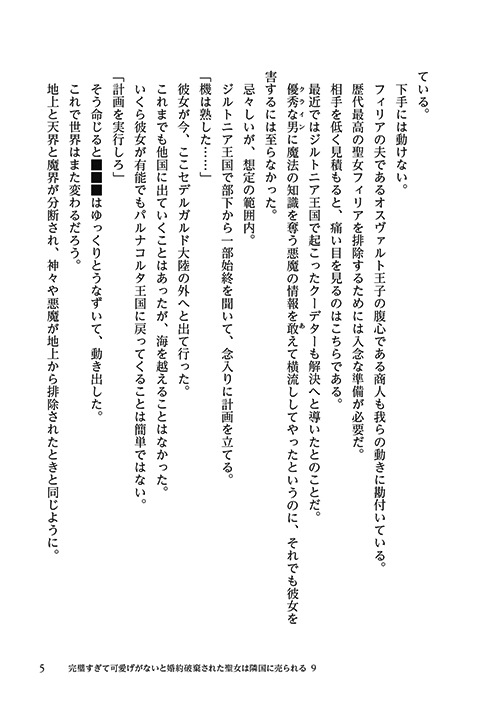 ている。

下手には動けない。

フィリアの夫であるオスヴァルト王子の腹心である商人も我らの動きに勘付いている。

歴代最高の聖女フィリアを排除するためには入念な準備が必要だ。

相手を低く見積もると、痛い目を見るのはこちらである。

最近ではジルトニア王国で起こったクーデターも解決へと導いたとのことだ。

優秀な男に魔法の知識を奪う悪魔の情報を敢えて横流ししてやったというのに、それでも彼女を害するには至らなかった。

忌々しいが、想定の範囲内。

ジルトニア王国で部下から一部始終を聞いて、念入りに計画を立てる。

「機は熟した……」

彼女が今、ここセデルガルド大陸の外へと出て行った。

これまでも他国に出ていくことはあったが、海を越えることはなかった。

いくら彼女が有能でもパルナコルタ王国に戻ってくることは簡単ではない。

「計画を実行しろ」

そう命じると■■■はゆっくりとうなずいて、動き出した。

これで世界はまた変わるだろう。

地上と天界と魔界が分断され、神々や悪魔が地上から排除されたときと同じように。

5　完璧すぎて可愛げがないと婚約破棄された聖女は隣国に売られる 9